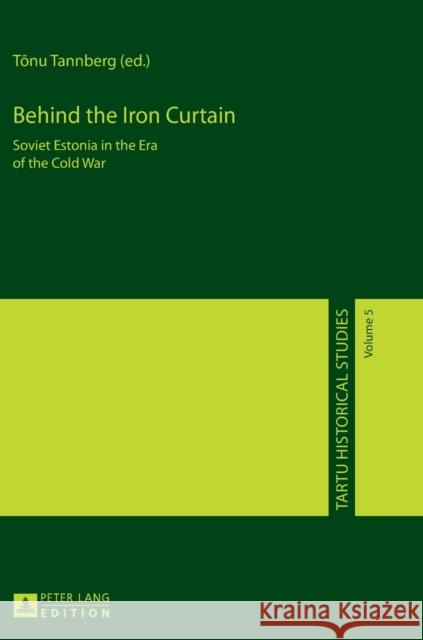 Tõnu Tannberg (ed.)

Behind the Iron Curtain

Soviet Estonia in the Era of the Cold War

TARTU HISTORICAL STUDIES

Volume 5

PETER LANG
EDITION